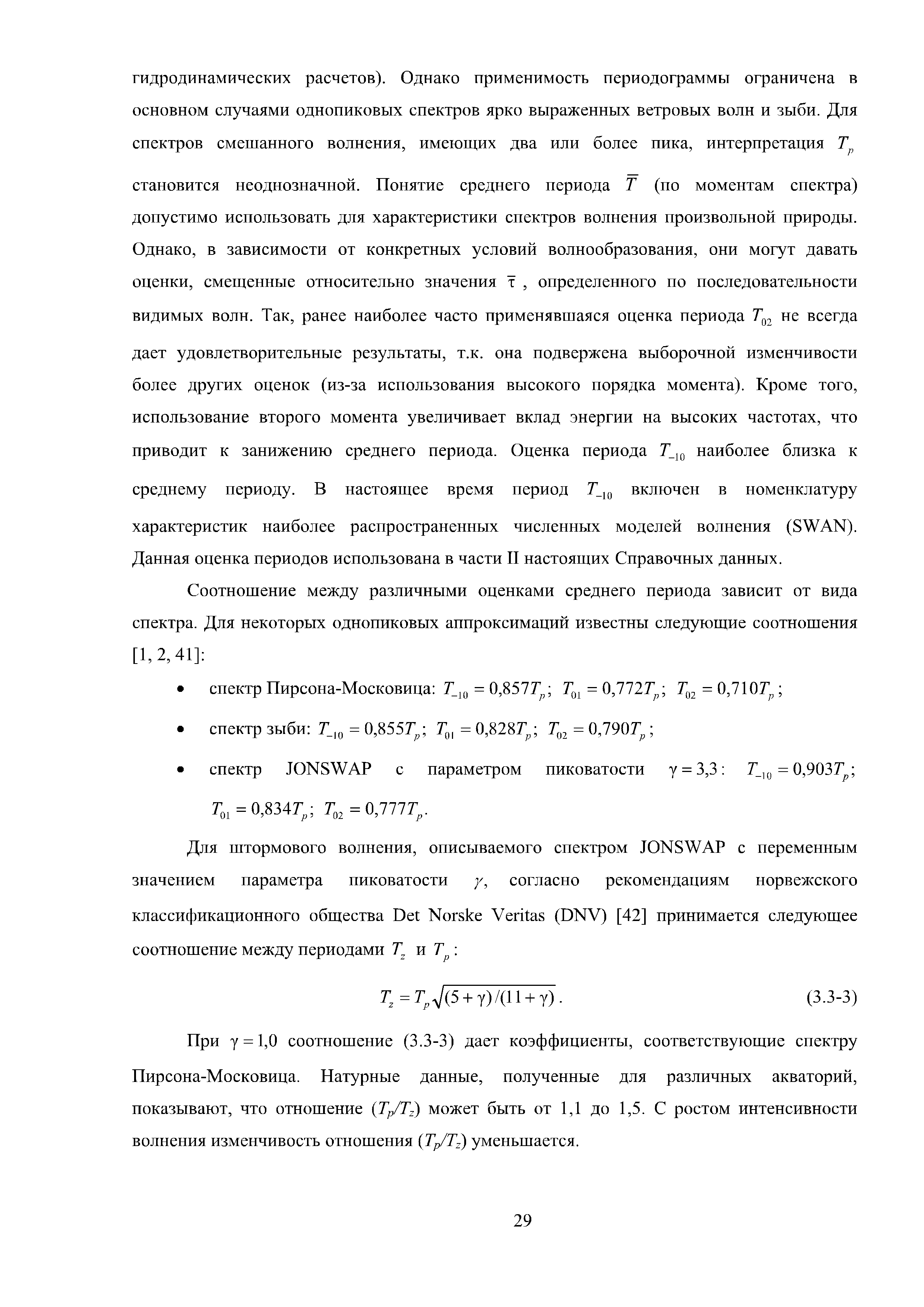 гидродинамических расчетов). Однако применимость периодограммы ограничена в основном случаями однопиковых спектров ярко выраженных ветровых волн и зыби. Для спектров смешанного волнения, имеющих два или более пика, интерпретация $T_p$ становится неоднозначной. Понятие среднего периода $\overline{T}$ (по моментам спектра) допустимо использовать для характеристики спектров волнения произвольной природы. Однако, в зависимости от конкретных условий волнообразования, они могут давать оценки, смещенные относительно значения $\overline{\tau}$, определенного по последовательности видимых волн. Так, ранее наиболее часто применявшаяся оценка периода $T_{02}$ не всегда дает удовлетворительные результаты, т.к. она подвержена выборочной изменчивости более других оценок (из-за использования высокого порядка момента). Кроме того, использование второго момента увеличивает вклад энергии на высоких частотах, что приводит к занижению среднего периода. Оценка периода $T_{-10}$ наиболее близка к среднему периоду. В настоящее время период $T_{-10}$ включен в номенклатуру характеристик наиболее распространенных численных моделей волнения (SWAN). Данная оценка периодов использована в части II настоящих Справочных данных.

Соотношение между различными оценками среднего периода зависит от вида спектра. Для некоторых однопиковых аппроксимаций известны следующие соотношения [1, 2, 41]:

• спектр Пирсона-Московица: $T_{-10} = 0{,}857T_p$; $T_{01} = 0{,}772T_p$; $T_{02} = 0{,}710T_p$;

• спектр зыби: $T_{-10} = 0{,}855T_p$; $T_{01} = 0{,}828T_p$; $T_{02} = 0{,}790T_p$;

• спектр JONSWAP с параметром пиковатости $\gamma = 3{,}3$: $T_{-10} = 0{,}903T_p$; $T_{01} = 0{,}834T_p$; $T_{02} = 0{,}777T_p$.

Для штормового волнения, описываемого спектром JONSWAP с переменным значением параметра пиковатости $\gamma$, согласно рекомендациям норвежского классификационного общества Det Norske Veritas (DNV) [42] принимается следующее соотношение между периодами $T_z$ и $T_p$:

$T_z = T_p\sqrt{(5+\gamma)/(11+\gamma)}$. (3.3-3)

При $\gamma = 1{,}0$ соотношение (3.3-3) дает коэффициенты, соответствующие спектру Пирсона-Московица. Натурные данные, полученные для различных акваторий, показывают, что отношение ($T_p/T_z$) может быть от 1,1 до 1,5. С ростом интенсивности волнения изменчивость отношения ($T_p/T_z$) уменьшается.

29